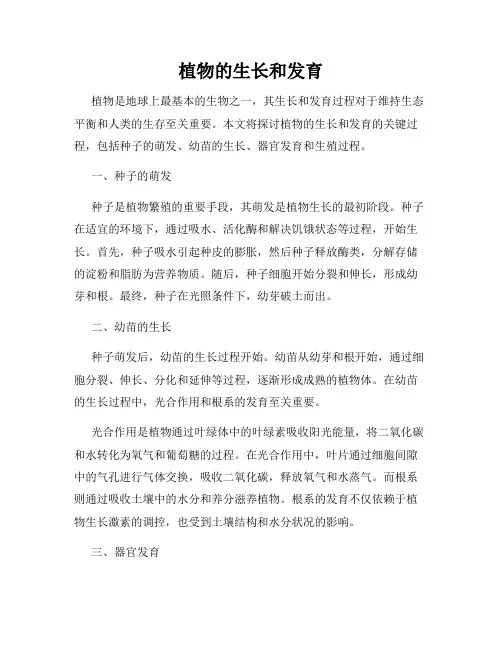 植物的生长和发育

植物是地球上最基本的生物之一，其生长和发育过程对于维持生态平衡和人类的生存至关重要。本文将探讨植物的生长和发育的关键过程，包括种子的萌发、幼苗的生长、器官发育和生殖过程。

一、种子的萌发

种子是植物繁殖的重要手段，其萌发是植物生长的最初阶段。种子在适宜的环境下，通过吸水、活化酶和解决饥饿状态等过程，开始生长。首先，种子吸水引起种皮的膨胀，然后种子释放酶类，分解存储的淀粉和脂肪为营养物质。随后，种子细胞开始分裂和伸长，形成幼芽和根。最终，种子在光照条件下，幼芽破土而出。

二、幼苗的生长

种子萌发后，幼苗的生长过程开始。幼苗从幼芽和根开始，通过细胞分裂、伸长、分化和延伸等过程，逐渐形成成熟的植物体。在幼苗的生长过程中，光合作用和根系的发育至关重要。

光合作用是植物通过叶绿体中的叶绿素吸收阳光能量，将二氧化碳和水转化为氧气和葡萄糖的过程。在光合作用中，叶片通过细胞间隙中的气孔进行气体交换，吸收二氧化碳，释放氧气和水蒸气。而根系则通过吸收土壤中的水分和养分滋养植物。根系的发育不仅依赖于植物生长激素的调控，也受到土壤结构和水分状况的影响。

三、器官发育